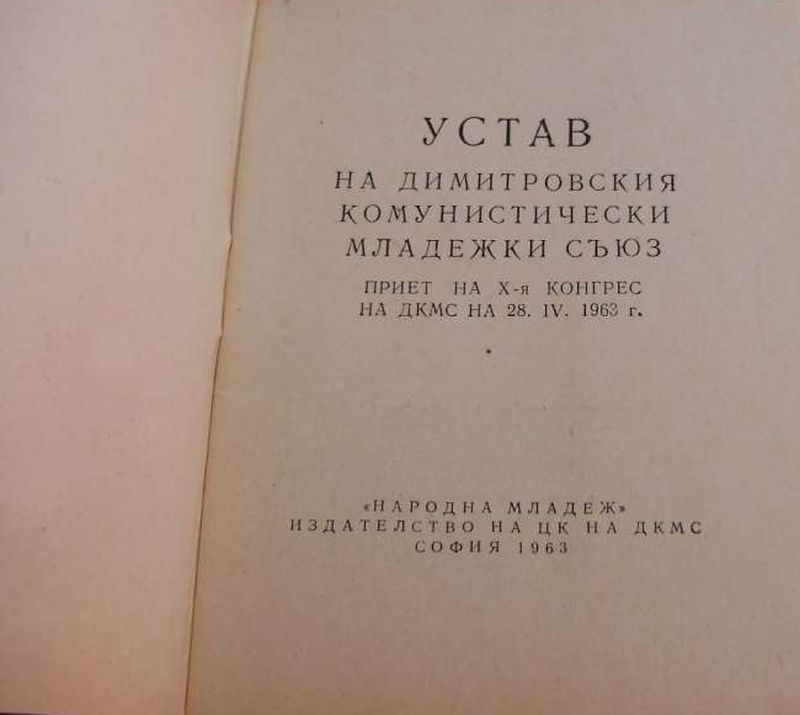 УСТАВ
НА ДИМИТРОВСКИЯ
КОМУНИСТИЧЕСКИ
МЛАДЕЖКИ СЪЮЗ

ПРИЕТ НА X-я КОНГРЕС
НА ДКМС НА 28. IV. 1963 г.

«НАРОДНА МЛАДЕЖ»
ИЗДАТЕЛСТВО НА ЦК НА ДКМС
СОФИЯ 1963